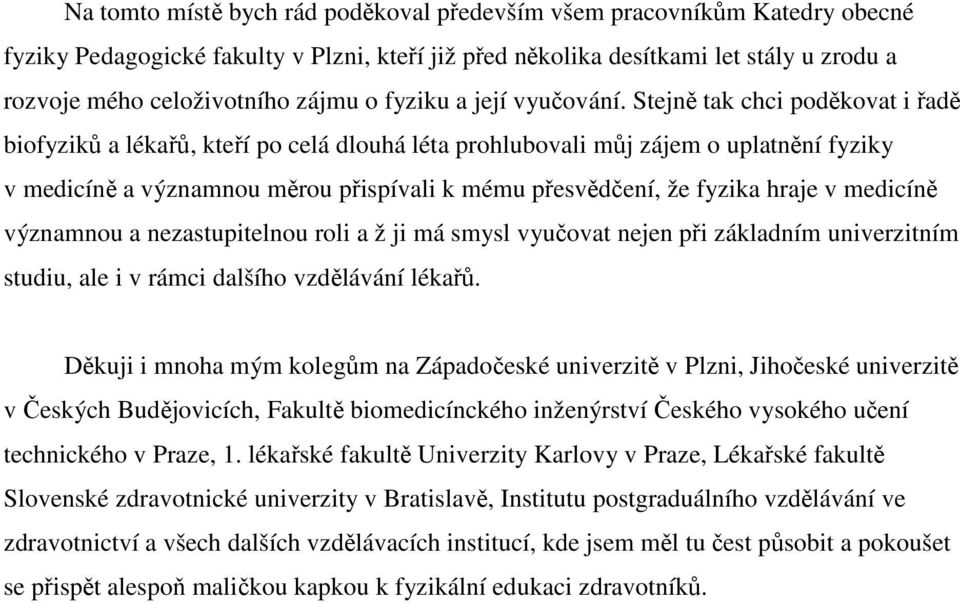 Na tomto místě bych rád poděkoval především všem pracovníkům Katedry obecné fyziky Pedagogické fakulty v Plzni, kteří již před několika desítkami let stály u zrodu a rozvoje mého celoživotního zájmu o fyziku a její vyučování. Stejně tak chci poděkovat i řadě biofyziků a lékařů, kteří po celá dlouhá léta prohlubovali můj zájem o uplatnění fyziky v medicíně a významnou měrou přispívali k mému přesvědčení, že fyzika hraje v medicíně významnou a nezastupitelnou roli a ž ji má smysl vyučovat nejen při základním univerzitním studiu, ale i v rámci dalšího vzdělávání lékařů.

Děkuji i mnoha mým kolegům na Západočeské univerzitě v Plzni, Jihočeské univerzitě v Českých Budějovicích, Fakultě biomedicínckého inženýrství Českého vysokého učení technického v Praze, 1. lékařské fakultě Univerzity Karlovy v Praze, Lékařské fakultě Slovenské zdravotnické univerzity v Bratislavě, Institutu postgraduálního vzdělávání ve zdravotnictví a všech dalších vzdělávacích institucí, kde jsem měl tu čest působit a pokoušet se přispět alespoň maličkou kapkou k fyzikální edukaci zdravotníků.